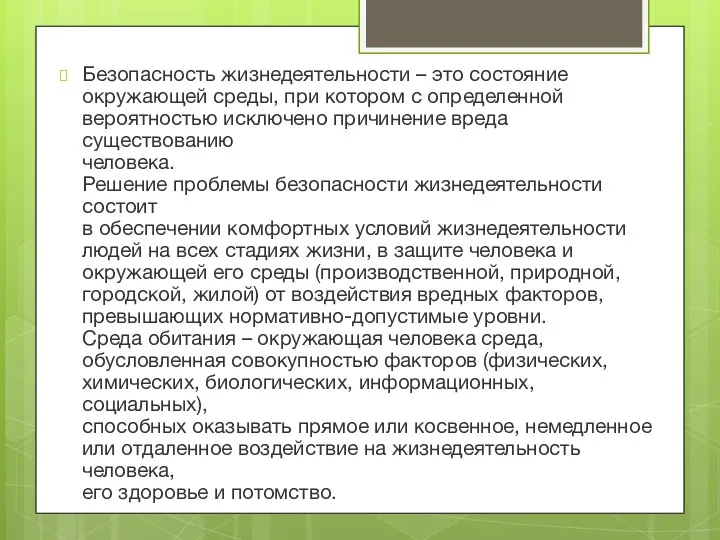 Безопасность жизнедеятельности – это состояние окружающей среды, при котором с определенной вероятностью исключено причинение вреда существованию человека.
Решение проблемы безопасности жизнедеятельности состоит в обеспечении комфортных условий жизнедеятельности людей на всех стадиях жизни, в защите человека и окружающей его среды (производственной, природной, городской, жилой) от воздействия вредных факторов, превышающих нормативно-допустимые уровни.
Среда обитания – окружающая человека среда, обусловленная совокупностью факторов (физических, химических, биологических, информационных, социальных), способных оказывать прямое или косвенное, немедленное или отдаленное воздействие на жизнедеятельность человека, его здоровье и потомство.